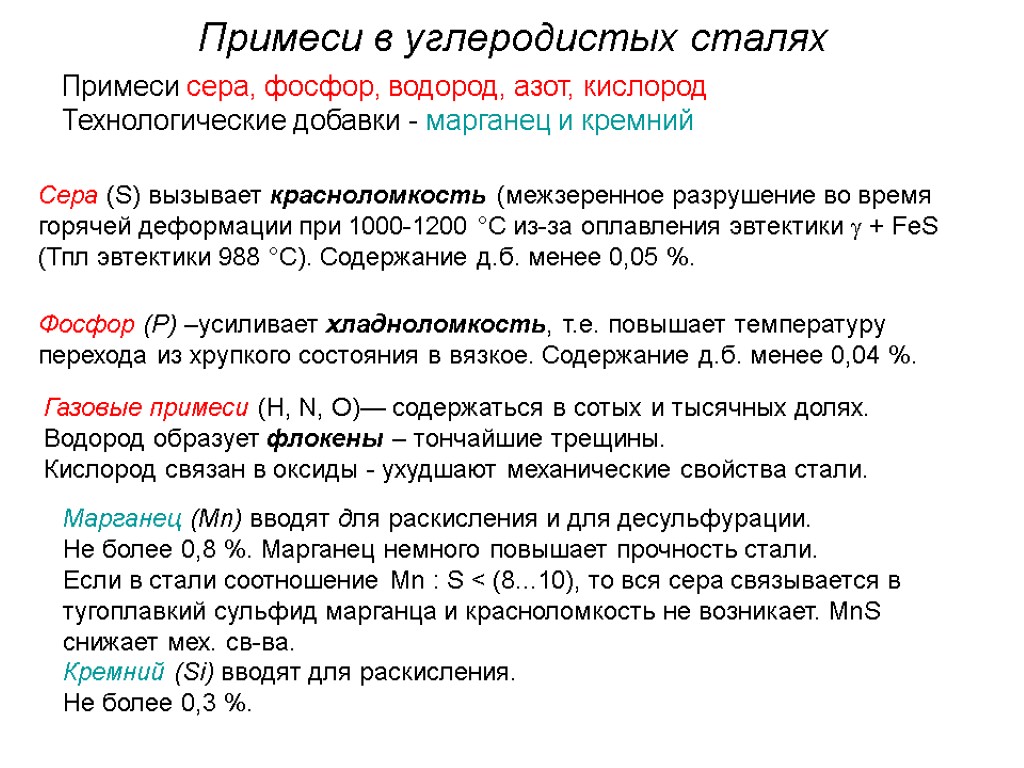 Примеси в углеродистых сталях

Примеси сера, фосфор, водород, азот, кислород
Технологические добавки - марганец и кремний

Сера (S) вызывает красноломкость (межзеренное разрушение во время горячей деформации при 1000-1200 °С из-за оплавления эвтектики $\gamma$ + FeS (Тпл эвтектики 988 °С). Содержание д.б. менее 0,05 %.

Фосфор (P) –усиливает хладноломкость, т.е. повышает температуру перехода из хрупкого состояния в вязкое. Содержание д.б. менее 0,04 %.

Газовые примеси (H, N, O)— содержаться в сотых и тысячных долях.
Водород образует флокены – тончайшие трещины.
Кислород связан в оксиды - ухудшают механические свойства стали.

Марганец (Mn) вводят для раскисления и для десульфурации.
Не более 0,8 %. Марганец немного повышает прочность стали.
Если в стали соотношение Mn : S < (8…10), то вся сера связывается в тугоплавкий сульфид марганца и красноломкость не возникает. MnS снижает мех. св-ва.
Кремний (Si) вводят для раскисления.
Не более 0,3 %.